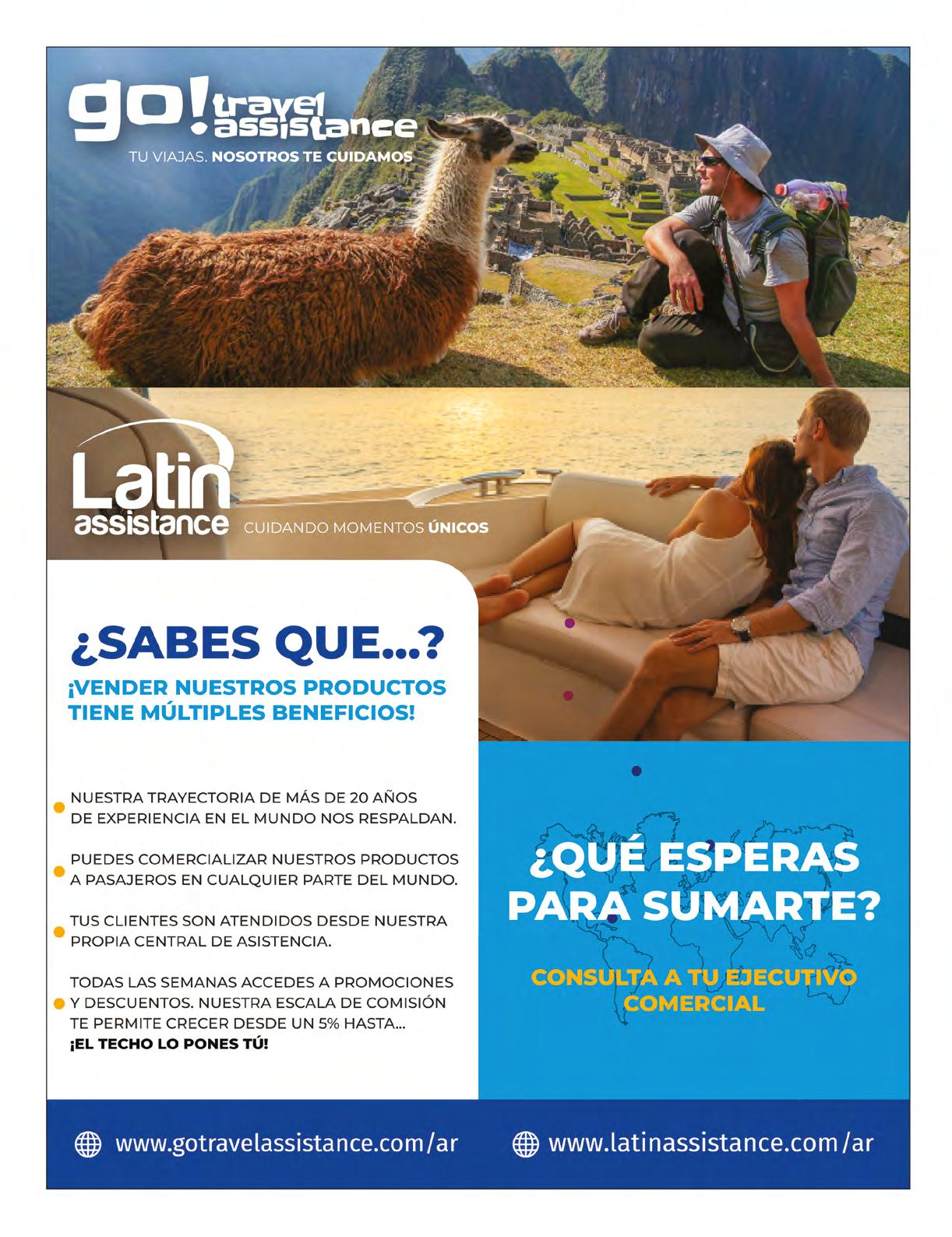 go! travel assistance
TU VIAJAS. NOSOTROS TE CUIDAMOS

Latin assistance CUIDANDO MOMENTOS ÚNICOS

¿SABES QUE...?
¡VENDER NUESTROS PRODUCTOS TIENE MÚLTIPLES BENEFICIOS!

NUESTRA TRAYECTORIA DE MÁS DE 20 AÑOS DE EXPERIENCIA EN EL MUNDO NOS RESPALDAN.

PUEDES COMERCIALIZAR NUESTROS PRODUCTOS A PASAJEROS EN CUALQUIER PARTE DEL MUNDO.

TUS CLIENTES SON ATENDIDOS DESDE NUESTRA PROPIA CENTRAL DE ASISTENCIA.

TODAS LAS SEMANAS ACCEDES A PROMOCIONES Y DESCUENTOS. NUESTRA ESCALA DE COMISIÓN TE PERMITE CRECER DESDE UN 5% HASTA... ¡EL TECHO LO PONES TÚ!

¿QUÉ ESPERAS PARA SUMARTE?

CONSULTA A TU EJECUTIVO COMERCIAL

www.gotravelassistance.com/ar www.latinassistance.com/ar